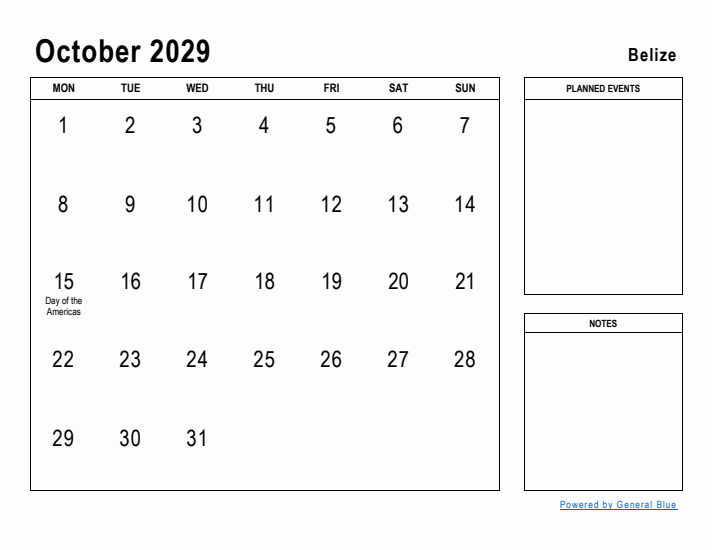 October 2029

Belize

| MON | TUE | WED | THU | FRI | SAT | SUN |
|---|---|---|---|---|---|---|
| 1 | 2 | 3 | 4 | 5 | 6 | 7 |
| 8 | 9 | 10 | 11 | 12 | 13 | 14 |
| 15 Day of the Americas | 16 | 17 | 18 | 19 | 20 | 21 |
| 22 | 23 | 24 | 25 | 26 | 27 | 28 |
| 29 | 30 | 31 | | | | |

PLANNED EVENTS

NOTES

Powered by General Blue